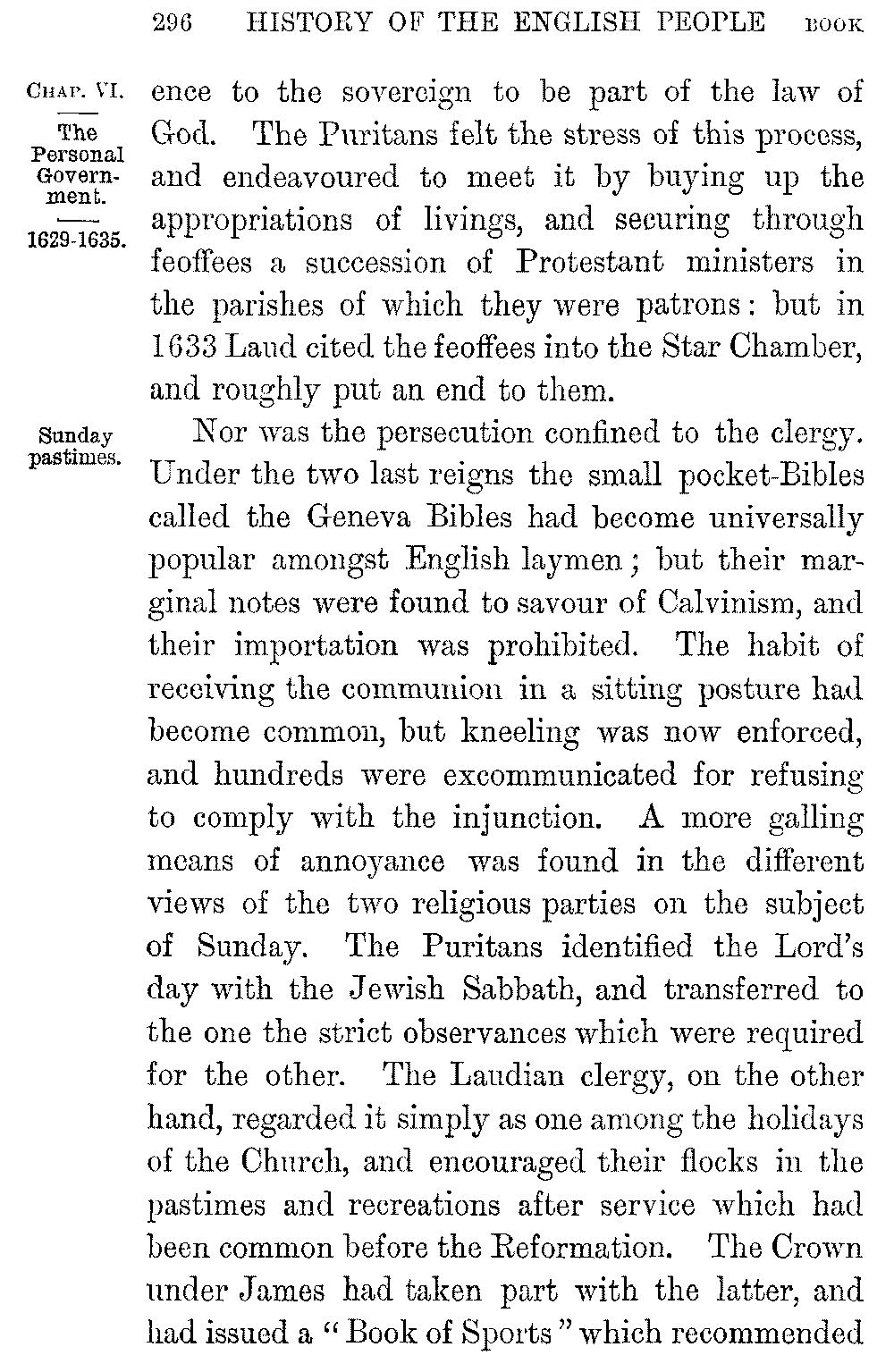 296 HISTORY OF THE ENGLISH PEOPLE BOOK

CHAP. VI.

The Personal Government.

1629-1635.

ence to the sovereign to be part of the law of God. The Puritans felt the stress of this process, and endeavoured to meet it by buying up the appropriations of livings, and securing through feoffees a succession of Protestant ministers in the parishes of which they were patrons: but in 1633 Laud cited the feoffees into the Star Chamber, and roughly put an end to them.

Sunday pastimes.

Nor was the persecution confined to the clergy. Under the two last reigns the small pocket-Bibles called the Geneva Bibles had become universally popular amongst English laymen; but their marginal notes were found to savour of Calvinism, and their importation was prohibited. The habit of receiving the communion in a sitting posture had become common, but kneeling was now enforced, and hundreds were excommunicated for refusing to comply with the injunction. A more galling means of annoyance was found in the different views of the two religious parties on the subject of Sunday. The Puritans identified the Lord's day with the Jewish Sabbath, and transferred to the one the strict observances which were required for the other. The Laudian clergy, on the other hand, regarded it simply as one among the holidays of the Church, and encouraged their flocks in the pastimes and recreations after service which had been common before the Reformation. The Crown under James had taken part with the latter, and had issued a "Book of Sports" which recommended